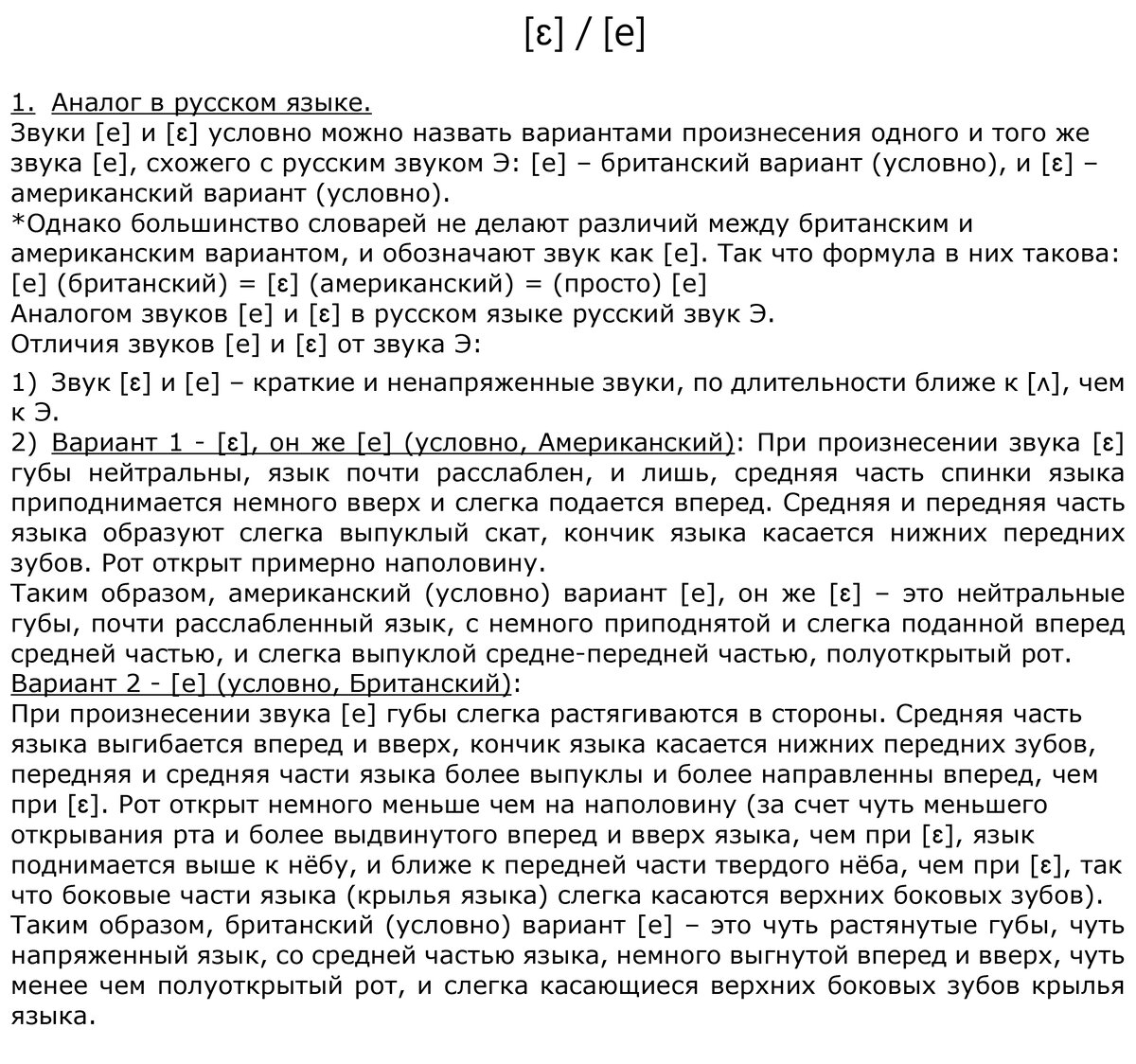 [ɛ] / [e]

1. Аналог в русском языке.
Звуки [e] и [ɛ] условно можно назвать вариантами произнесения одного и того же звука [e], схожего с русским звуком Э: [e] – британский вариант (условно), и [ɛ] – американский вариант (условно).
*Однако большинство словарей не делают различий между британским и американским вариантом, и обозначают звук как [e]. Так что формула в них такова: [e] (британский) = [ɛ] (американский) = (просто) [e]
Аналогом звуков [e] и [ɛ] в русском языке русский звук Э.
Отличия звуков [e] и [ɛ] от звука Э:

1) Звук [ɛ] и [e] – краткие и ненапряженные звуки, по длительности ближе к [ʌ], чем к Э.
2) Вариант 1 - [ɛ], он же [e] (условно, Американский): При произнесении звука [ɛ] губы нейтральны, язык почти расслаблен, и лишь, средняя часть спинки языка приподнимается немного вверх и слегка подается вперед. Средняя и передняя часть языка образуют слегка выпуклый скат, кончик языка касается нижних передних зубов. Рот открыт примерно наполовину.
Таким образом, американский (условно) вариант [e], он же [ɛ] – это нейтральные губы, почти расслабленный язык, с немного приподнятой и слегка поданной вперед средней частью, и слегка выпуклой средне-передней частью, полуоткрытый рот.
Вариант 2 - [e] (условно, Британский):
При произнесении звука [e] губы слегка растягиваются в стороны. Средняя часть языка выгибается вперед и вверх, кончик языка касается нижних передних зубов, передняя и средняя части языка более выпуклы и более направленны вперед, чем при [ɛ]. Рот открыт немного меньше чем на наполовину (за счет чуть меньшего открывания рта и более выдвинутого вперед и вверх языка, чем при [ɛ], язык поднимается выше к нёбу, и ближе к передней части твердого нёба, чем при [ɛ], так что боковые части языка (крылья языка) слегка касаются верхних боковых зубов).
Таким образом, британский (условно) вариант [e] – это чуть растянутые губы, чуть напряженный язык, со средней частью языка, немного выгнутой вперед и вверх, чуть менее чем полуоткрытый рот, и слегка касающиеся верхних боковых зубов крылья языка.